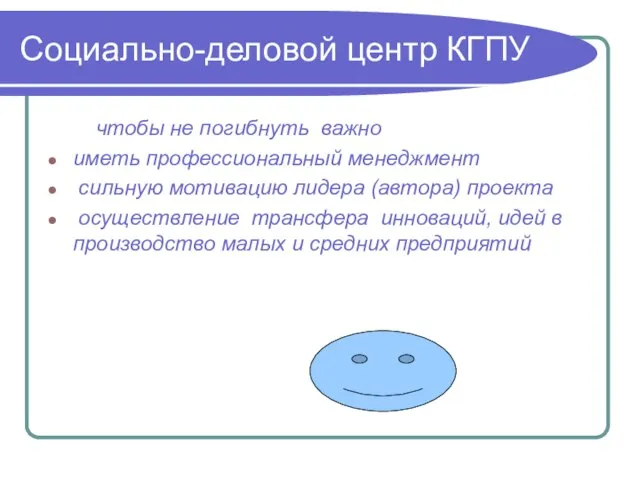 Социально-деловой центр КГПУ

чтобы не погибнуть важно

- иметь профессиональный менеджмент
- сильную мотивацию лидера (автора) проекта
- осуществление трансфера инноваций, идей в производство малых и средних предприятий